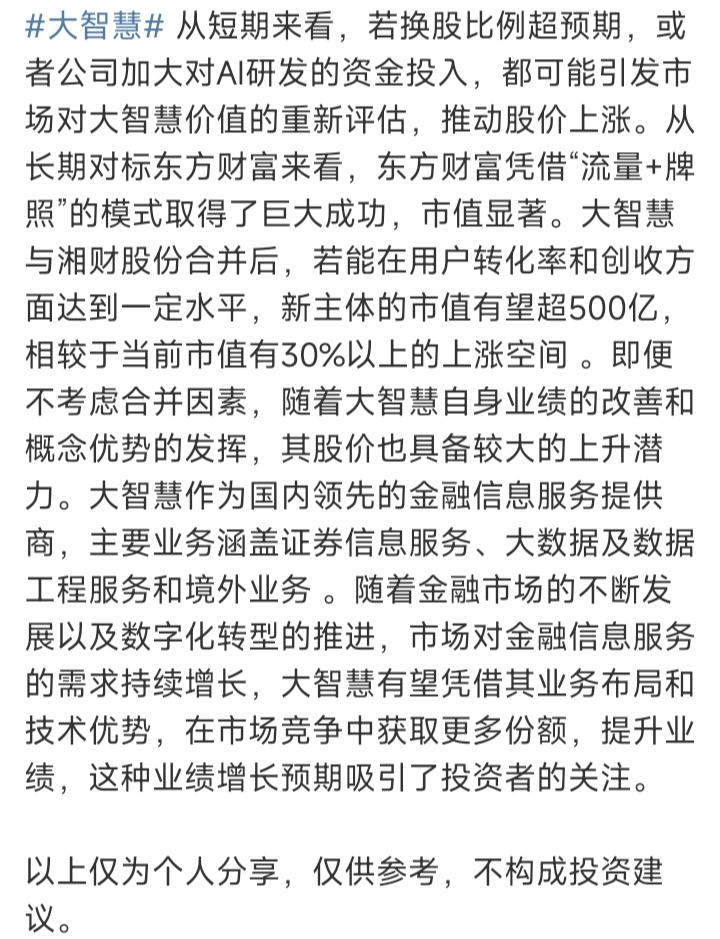 #大智慧# 从短期来看，若换股比例超预期，或者公司加大对AI研发的资金投入，都可能引发市场对大智慧价值的重新评估，推动股价上涨。从长期对标东方财富来看，东方财富凭借“流量+牌照”的模式取得了巨大成功，市值显著。大智慧与湘财股份合并后，若能在用户转化率和创收方面达到一定水平，新主体的市值有望超500亿，相较于当前市值有30%以上的上涨空间 。即便不考虑合并因素，随着大智慧自身业绩的改善和概念优势的发挥，其股价也具备较大的上升潜力。大智慧作为国内领先的金融信息服务提供商，主要业务涵盖证券信息服务、大数据及数据工程服务和境外业务 。随着金融市场的不断发展以及数字化转型的推进，市场对金融信息服务的需求持续增长，大智慧有望凭借其业务布局和技术优势，在市场竞争中获取更多份额，提升业绩，这种业绩增长预期吸引了投资者的关注。

以上仅为个人分享，仅供参考，不构成投资建议。